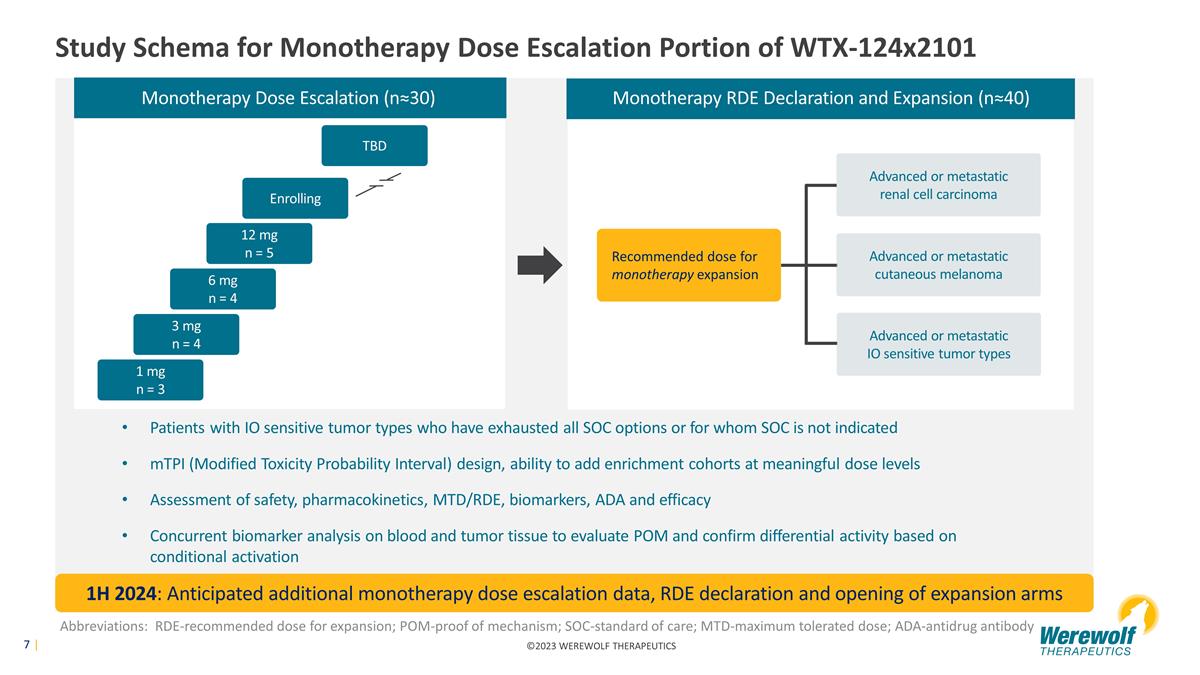 Study Schema for Monotherapy Dose Escalation Portion of WTX-124x2101

Monotherapy Dose Escalation (n≈30)

TBD

Enrolling

12 mg
n = 5

6 mg
n = 4

3 mg
n = 4

1 mg
n = 3

Monotherapy RDE Declaration and Expansion (n≈40)

Recommended dose for monotherapy expansion

Advanced or metastatic renal cell carcinoma

Advanced or metastatic cutaneous melanoma

Advanced or metastatic IO sensitive tumor types

• Patients with IO sensitive tumor types who have exhausted all SOC options or for whom SOC is not indicated

• mTPI (Modified Toxicity Probability Interval) design, ability to add enrichment cohorts at meaningful dose levels

• Assessment of safety, pharmacokinetics, MTD/RDE, biomarkers, ADA and efficacy

• Concurrent biomarker analysis on blood and tumor tissue to evaluate POM and confirm differential activity based on conditional activation

1H 2024: Anticipated additional monotherapy dose escalation data, RDE declaration and opening of expansion arms

Abbreviations: RDE-recommended dose for expansion; POM-proof of mechanism; SOC-standard of care; MTD-maximum tolerated dose; ADA-antidrug antibody

7 |

©2023 WEREWOLF THERAPEUTICS

Werewolf
THERAPEUTICS